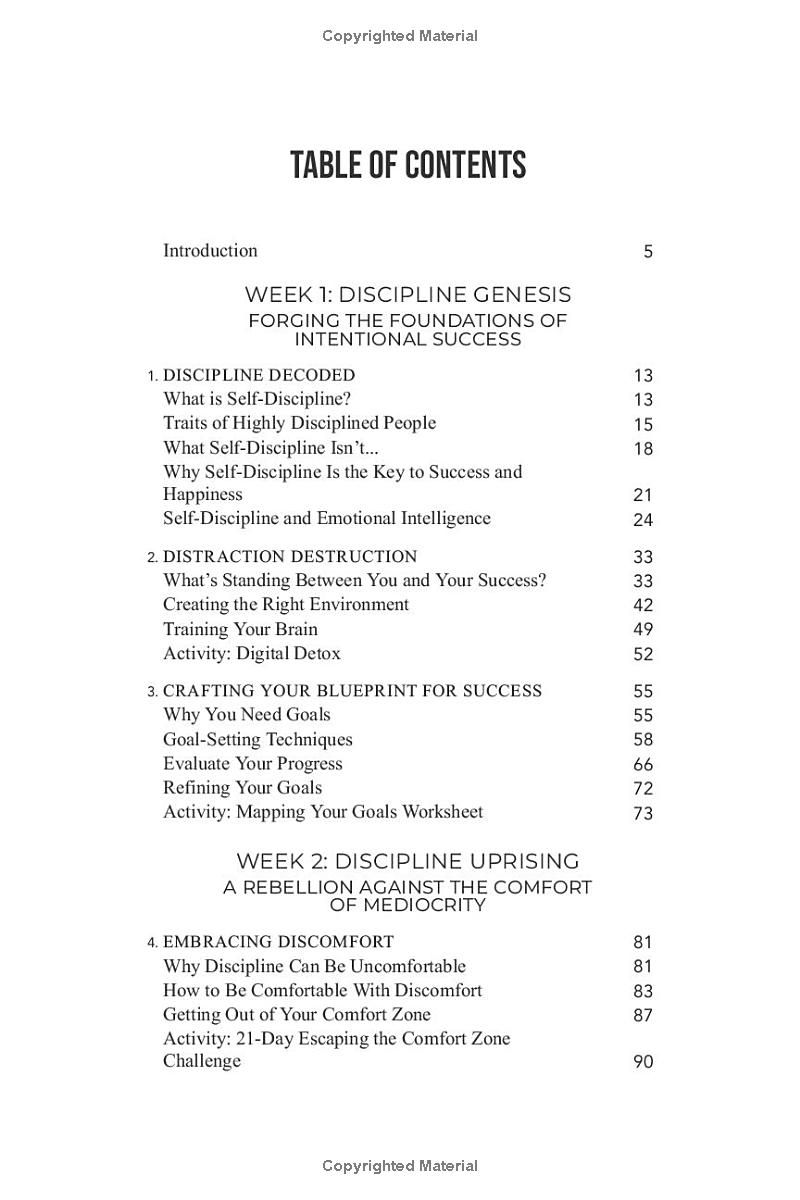 Copyrighted Material

TABLE OF CONTENTS

Introduction 5

WEEK 1: DISCIPLINE GENESIS
FORGING THE FOUNDATIONS OF INTENTIONAL SUCCESS

1. DISCIPLINE DECODED 13
What is Self-Discipline? 13
Traits of Highly Disciplined People 15
What Self-Discipline Isn't... 18
Why Self-Discipline Is the Key to Success and Happiness 21
Self-Discipline and Emotional Intelligence 24

2. DISTRACTION DESTRUCTION 33
What's Standing Between You and Your Success? 33
Creating the Right Environment 42
Training Your Brain 49
Activity: Digital Detox 52

3. CRAFTING YOUR BLUEPRINT FOR SUCCESS 55
Why You Need Goals 55
Goal-Setting Techniques 58
Evaluate Your Progress 66
Refining Your Goals 72
Activity: Mapping Your Goals Worksheet 73

WEEK 2: DISCIPLINE UPRISING
A REBELLION AGAINST THE COMFORT OF MEDIOCRITY

4. EMBRACING DISCOMFORT 81
Why Discipline Can Be Uncomfortable 81
How to Be Comfortable With Discomfort 83
Getting Out of Your Comfort Zone 87
Activity: 21-Day Escaping the Comfort Zone Challenge 90

Copyrighted Material